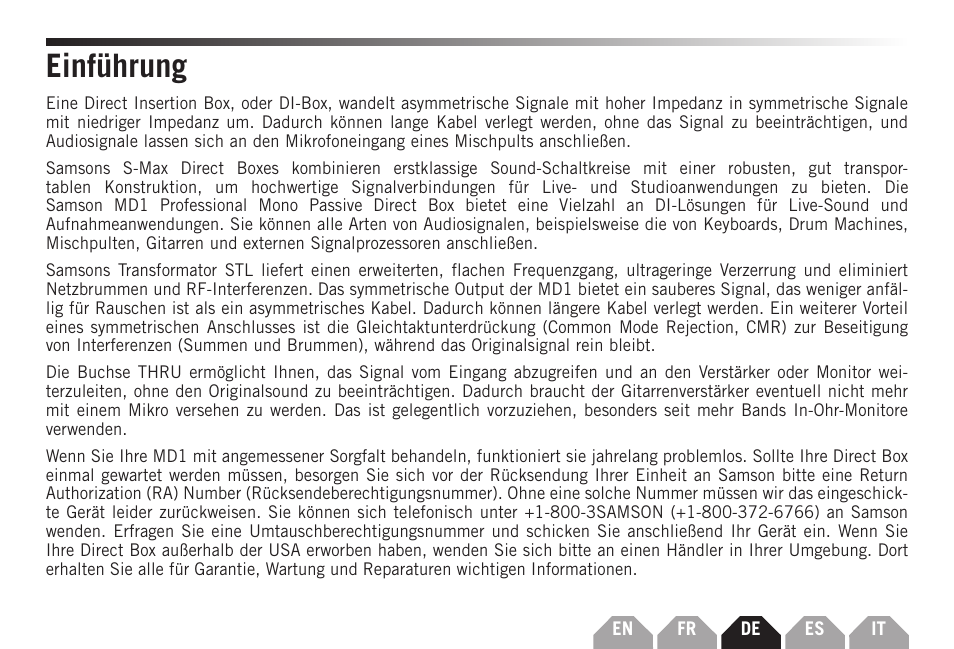 Einführung

Eine Direct Insertion Box, oder DI-Box, wandelt asymmetrische Signale mit hoher Impedanz in symmetrische Signale mit niedriger Impedanz um. Dadurch können lange Kabel verlegt werden, ohne das Signal zu beeinträchtigen, und Audiosignale lassen sich an den Mikrofoneingang eines Mischpults anschließen.

Samsons S-Max Direct Boxes kombinieren erstklassige Sound-Schaltkreise mit einer robusten, gut transportablen Konstruktion, um hochwertige Signalverbindungen für Live- und Studioanwendungen zu bieten. Die Samson MD1 Professional Mono Passive Direct Box bietet eine Vielzahl an DI-Lösungen für Live-Sound und Aufnahmeanwendungen. Sie können alle Arten von Audiosignalen, beispielsweise die von Keyboards, Drum Machines, Mischpulten, Gitarren und externen Signalprozessoren anschließen.

Samsons Transformator STL liefert einen erweiterten, flachen Frequenzgang, ultrageringe Verzerrung und eliminiert Netzbrummen und RF-Interferenzen. Das symmetrische Output der MD1 bietet ein sauberes Signal, das weniger anfällig für Rauschen ist als ein asymmetrisches Kabel. Dadurch können längere Kabel verlegt werden. Ein weiterer Vorteil eines symmetrischen Anschlusses ist die Gleichtaktunterdrückung (Common Mode Rejection, CMR) zur Beseitigung von Interferenzen (Summen und Brummen), während das Originalsignal rein bleibt.

Die Buchse THRU ermöglicht Ihnen, das Signal vom Eingang abzugreifen und an den Verstärker oder Monitor weiterzuleiten, ohne den Originalsound zu beeinträchtigen. Dadurch braucht der Gitarrenverstärker eventuell nicht mehr mit einem Mikro versehen zu werden. Das ist gelegentlich vorzuziehen, besonders seit mehr Bands In-Ohr-Monitore verwenden.

Wenn Sie Ihre MD1 mit angemessener Sorgfalt behandeln, funktioniert sie jahrelang problemlos. Sollte Ihre Direct Box einmal gewartet werden müssen, besorgen Sie sich vor der Rücksendung Ihrer Einheit an Samson bitte eine Return Authorization (RA) Number (Rücksendeberechtigungsnummer). Ohne eine solche Nummer müssen wir das eingeschickte Gerät leider zurückweisen. Sie können sich telefonisch unter +1-800-3SAMSON (+1-800-372-6766) an Samson wenden. Erfragen Sie eine Umtauschberechtigungsnummer und schicken Sie anschließend Ihr Gerät ein. Wenn Sie Ihre Direct Box außerhalb der USA erworben haben, wenden Sie sich bitte an einen Händler in Ihrer Umgebung. Dort erhalten Sie alle für Garantie, Wartung und Reparaturen wichtigen Informationen.

EN FR DE ES IT